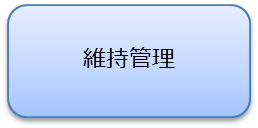 維持管理